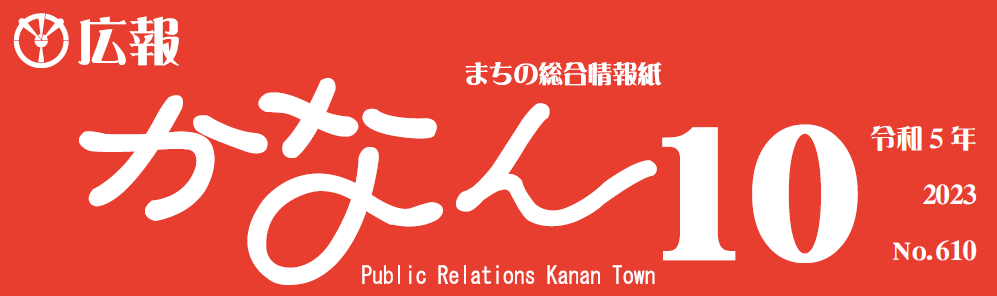 広報

まちの総合情報紙

かなん 10

令和５年

2023

No.610

Public Relations Kanan Town